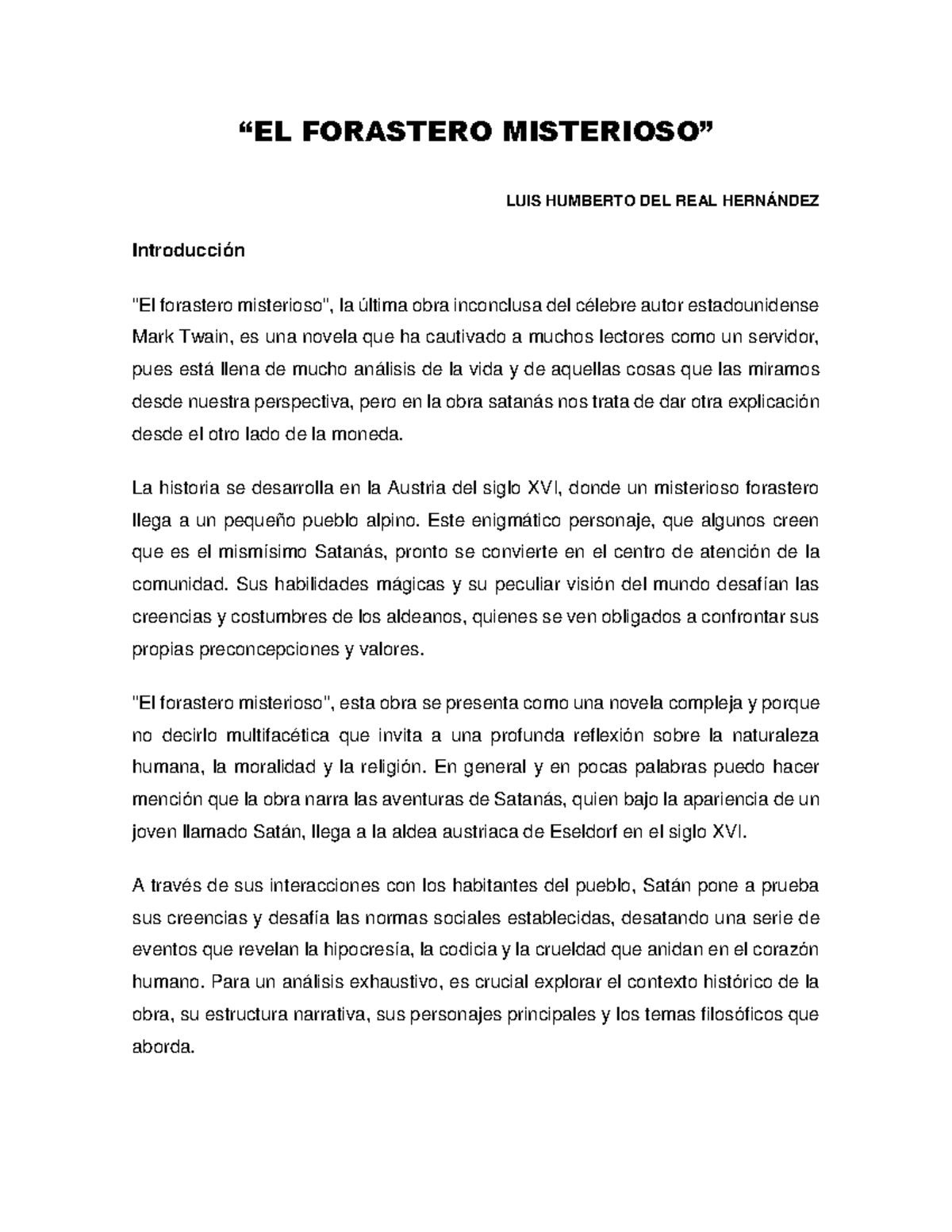 “EL FORASTERO MISTERIOSO”

LUIS HUMBERTO DEL REAL HERNÁNDEZ

Introducción

"El forastero misterioso", la última obra inconclusa del célebre autor estadounidense Mark Twain, es una novela que ha cautivado a muchos lectores como un servidor, pues está llena de mucho análisis de la vida y de aquellas cosas que las miramos desde nuestra perspectiva, pero en la obra satanás nos trata de dar otra explicación desde el otro lado de la moneda.

La historia se desarrolla en la Austria del siglo XVI, donde un misterioso forastero llega a un pequeño pueblo alpino. Este enigmático personaje, que algunos creen que es el mismísimo Satanás, pronto se convierte en el centro de atención de la comunidad. Sus habilidades mágicas y su peculiar visión del mundo desafían las creencias y costumbres de los aldeanos, quienes se ven obligados a confrontar sus propias preconcepciones y valores.

"El forastero misterioso", esta obra se presenta como una novela compleja y porque no decirlo multifacética que invita a una profunda reflexión sobre la naturaleza humana, la moralidad y la religión. En general y en pocas palabras puedo hacer mención que la obra narra las aventuras de Satanás, quien bajo la apariencia de un joven llamado Satán, llega a la aldea austriaca de Eseldorf en el siglo XVI.

A través de sus interacciones con los habitantes del pueblo, Satán pone a prueba sus creencias y desafía las normas sociales establecidas, desatando una serie de eventos que revelan la hipocresía, la codicia y la crueldad que anidan en el corazón humano. Para un análisis exhaustivo, es crucial explorar el contexto histórico de la obra, su estructura narrativa, sus personajes principales y los temas filosóficos que aborda.